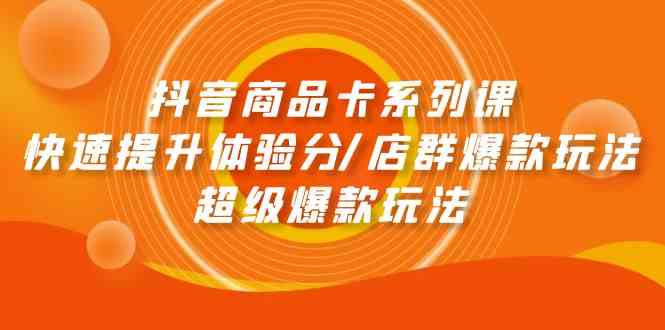 抖音商品卡系列课
快速提升体验分/店群爆款玩法
超级爆款玩法